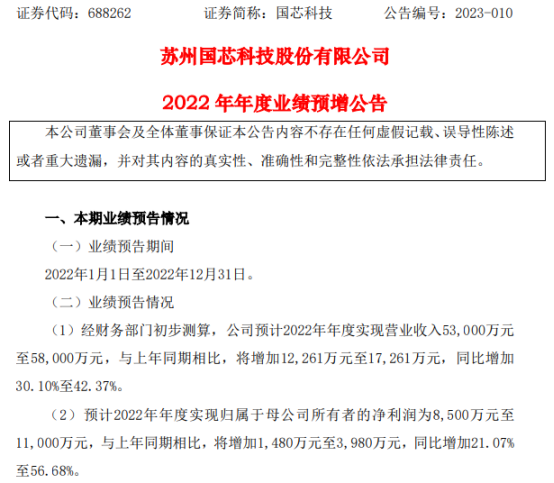 证券代码：688262 证券简称：国芯科技 公告编号：2023-010

苏州国芯科技股份有限公司

2022年年度业绩预增公告

本公司董事会及全体董事保证本公告内容不存在任何虚假记载、误导性陈述或者重大遗漏，并对其内容的真实性、准确性和完整性依法承担法律责任。

一、本期业绩预告情况

（一）业绩预告期间

2022年1月1日至2022年12月31日。

（二）业绩预告情况

（1）经财务部门初步测算，公司预计2022年年度实现营业收入53,000万元至58,000万元，与上年同期相比，将增加12,261万元至17,261万元，同比增加30.10%至42.37%。

（2）预计2022年年度实现归属于母公司所有者的净利润为8,500万元至11,000万元，与上年同期相比，将增加1,480万元至3,980万元，同比增加21.07%至56.68%。